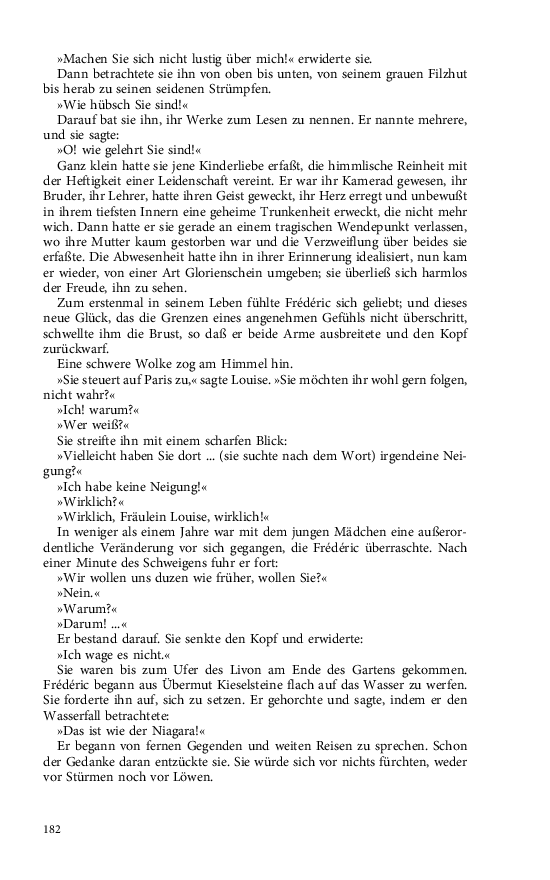 »Machen Sie sich nicht lustig über mich!« erwiderte sie.

Dann betrachtete sie ihn von oben bis unten, von seinem grauen Filzhut bis herab zu seinen seidenen Strümpfen.

»Wie hübsch Sie sind!«

Darauf bat sie ihn, ihr Werke zum Lesen zu nennen. Er nannte mehrere, und sie sagte:

»O! wie gelehrt Sie sind!«

Ganz klein hatte sie jene Kinderliebe erfaßt, die himmlische Reinheit mit der Heftigkeit einer Leidenschaft vereint. Er war ihr Kamerad gewesen, ihr Bruder, ihr Lehrer, hatte ihren Geist geweckt, ihr Herz erregt und unbewußt in ihrem tiefsten Innern eine geheime Trunkenheit erweckt, die nicht mehr wich. Dann hatte er sie gerade an einem tragischen Wendepunkt verlassen, wo ihre Mutter kaum gestorben war und die Verzweiflung über beides sie erfaßte. Die Abwesenheit hatte ihn in ihrer Erinnerung idealisiert, nun kam er wieder, von einer Art Glorienschein umgeben; sie überließ sich harmlos der Freude, ihn zu sehen.

Zum erstenmal in seinem Leben fühlte Frédéric sich geliebt; und dieses neue Glück, das die Grenzen eines angenehmen Gefühls nicht überschritt, schwellte ihm die Brust, so daß er beide Arme ausbreitete und den Kopf zurückwarf.

Eine schwere Wolke zog am Himmel hin.

»Sie steuert auf Paris zu,« sagte Louise. »Sie möchten ihr wohl gern folgen, nicht wahr?«

»Ich! warum?«

»Wer weiß?«

Sie streifte ihn mit einem scharfen Blick:

»Vielleicht haben Sie dort ... (sie suchte nach dem Wort) irgendeine Neigung?«

»Ich habe keine Neigung!«

»Wirklich?«

»Wirklich, Fräulein Louise, wirklich!«

In weniger als einem Jahre war mit dem jungen Mädchen eine außerordentliche Veränderung vor sich gegangen, die Frédéric überraschte. Nach einer Minute des Schweigens fuhr er fort:

»Wir wollen uns duzen wie früher, wollen Sie?«

»Nein.«

»Warum?«

»Darum! ...«

Er bestand darauf. Sie senkte den Kopf und erwiderte:

»Ich wage es nicht.«

Sie waren bis zum Ufer des Livon am Ende des Gartens gekommen. Frédéric begann aus Übermut Kieselsteine flach auf das Wasser zu werfen. Sie forderte ihn auf, sich zu setzen. Er gehorchte und sagte, indem er den Wasserfall betrachtete:

»Das ist wie der Niagara!«

Er begann von fernen Gegenden und weiten Reisen zu sprechen. Schon der Gedanke daran entzückte sie. Sie würde sich vor nichts fürchten, weder vor Stürmen noch vor Löwen.

182